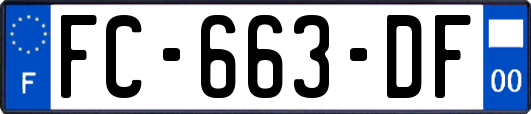 F
FC-663-DF
00